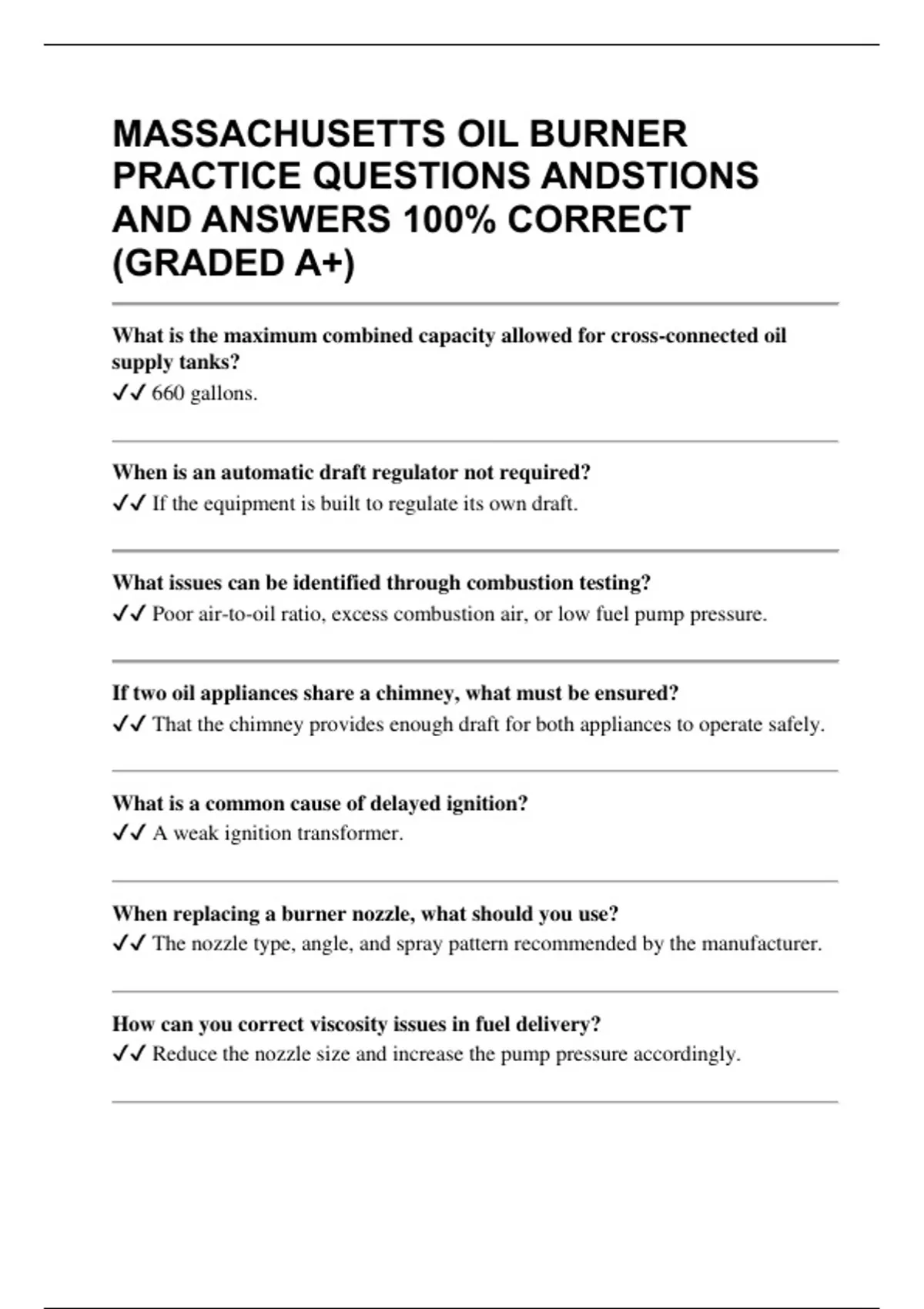 MASSACHUSETTS OIL BURNER PRACTICE QUESTIONS ANDSTIONS AND ANSWERS 100% CORRECT (GRADED A+)

What is the maximum combined capacity allowed for cross-connected oil supply tanks?
✓✓ 660 gallons.

When is an automatic draft regulator not required?
✓✓ If the equipment is built to regulate its own draft.

What issues can be identified through combustion testing?
✓✓ Poor air-to-oil ratio, excess combustion air, or low fuel pump pressure.

If two oil appliances share a chimney, what must be ensured?
✓✓ That the chimney provides enough draft for both appliances to operate safely.

What is a common cause of delayed ignition?
✓✓ A weak ignition transformer.

When replacing a burner nozzle, what should you use?
✓✓ The nozzle type, angle, and spray pattern recommended by the manufacturer.

How can you correct viscosity issues in fuel delivery?
✓✓ Reduce the nozzle size and increase the pump pressure accordingly.